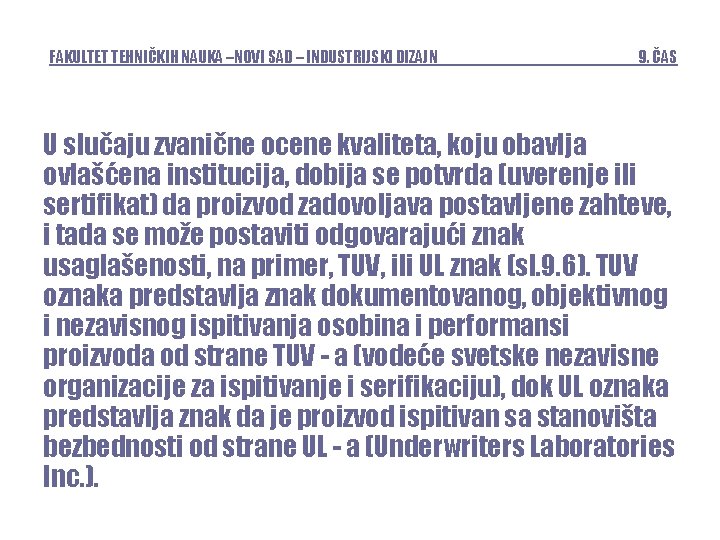 FAKULTET TEHNIČKIH NAUKA –NOVI SAD – INDUSTRIJSKI DIZAJN 9. ČAS

U slučaju zvanične ocene kvaliteta, koju obavlja ovlašćena institucija, dobija se potvrda (uverenje ili sertifikat) da proizvod zadovoljava postavljene zahteve, i tada se može postaviti odgovarajući znak usaglašenosti, na primer, TUV, ili UL znak (sl.9.6). TUV oznaka predstavlja znak dokumentovanog, objektivnog i nezavisnog ispitivanja osobina i performansi proizvoda od strane TUV - a (vodeće svetske nezavisne organizacije za ispitivanje i serifikaciju), dok UL oznaka predstavlja znak da je proizvod ispitivan sa stanovišta bezbednosti od strane UL - a (Underwriters Laboratories Inc.).